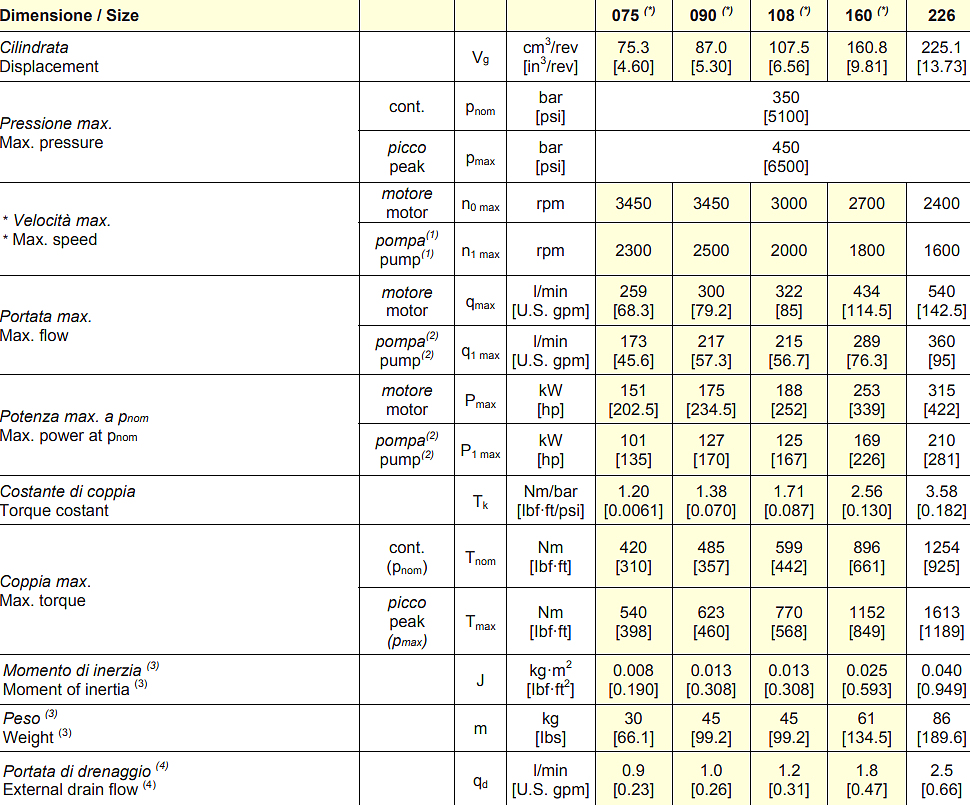 | Dimensione / Size | | | | 075 $^{(*)}$ | 090 $^{(*)}$ | 108 $^{(*)}$ | 160 $^{(*)}$ | 226 |
|---|---|---|---|---|---|---|---|---|
| Cilindrata Displacement | | $V_g$ | $cm^3$/rev [$in^3$/rev] | 75.3 [4.60] | 87.0 [5.30] | 107.5 [6.56] | 160.8 [9.81] | 225.1 [13.73] |
| Pressione max. Max. pressure | cont. | $p_{nom}$ | bar [psi] | 350 [5100] | | | | |
| | picco peak | $p_{max}$ | bar [psi] | 450 [6500] | | | | |
| * Velocità max. * Max. speed | motore motor | $n_{0\ max}$ | rpm | 3450 | 3450 | 3000 | 2700 | 2400 |
| | pompa$^{(1)}$ pump$^{(1)}$ | $n_{1\ max}$ | rpm | 2300 | 2500 | 2000 | 1800 | 1600 |
| Portata max. Max. flow | motore motor | $q_{max}$ | l/min [U.S. gpm] | 259 [68.3] | 300 [79.2] | 322 [85] | 434 [114.5] | 540 [142.5] |
| | pompa$^{(2)}$ pump$^{(2)}$ | $q_{1\ max}$ | l/min [U.S. gpm] | 173 [45.6] | 217 [57.3] | 215 [56.7] | 289 [76.3] | 360 [95] |
| Potenza max. a $p_{nom}$ Max. power at $p_{nom}$ | motore motor | $P_{max}$ | kW [hp] | 151 [202.5] | 175 [234.5] | 188 [252] | 253 [339] | 315 [422] |
| | pompa$^{(2)}$ pump$^{(2)}$ | $P_{1\ max}$ | kW [hp] | 101 [135] | 127 [170] | 125 [167] | 169 [226] | 210 [281] |
| Costante di coppia Torque costant | | $T_k$ | Nm/bar [lbf·ft/psi] | 1.20 [0.0061] | 1.38 [0.070] | 1.71 [0.087] | 2.56 [0.130] | 3.58 [0.182] |
| Coppia max. Max. torque | cont. ($p_{nom}$) | $T_{nom}$ | Nm [lbf·ft] | 420 [310] | 485 [357] | 599 [442] | 896 [661] | 1254 [925] |
| | picco peak ($p_{max}$) | $T_{max}$ | Nm [lbf·ft] | 540 [398] | 623 [460] | 770 [568] | 1152 [849] | 1613 [1189] |
| Momento di inerzia $^{(3)}$ Moment of inertia $^{(3)}$ | | J | kg·$m^2$ [lbf·$ft^2$] | 0.008 [0.190] | 0.013 [0.308] | 0.013 [0.308] | 0.025 [0.593] | 0.040 [0.949] |
| Peso $^{(3)}$ Weight $^{(3)}$ | | m | kg [lbs] | 30 [66.1] | 45 [99.2] | 45 [99.2] | 61 [134.5] | 86 [189.6] |
| Portata di drenaggio $^{(4)}$ External drain flow $^{(4)}$ | | $q_d$ | l/min [U.S. gpm] | 0.9 [0.23] | 1.0 [0.26] | 1.2 [0.31] | 1.8 [0.47] | 2.5 [0.66] |